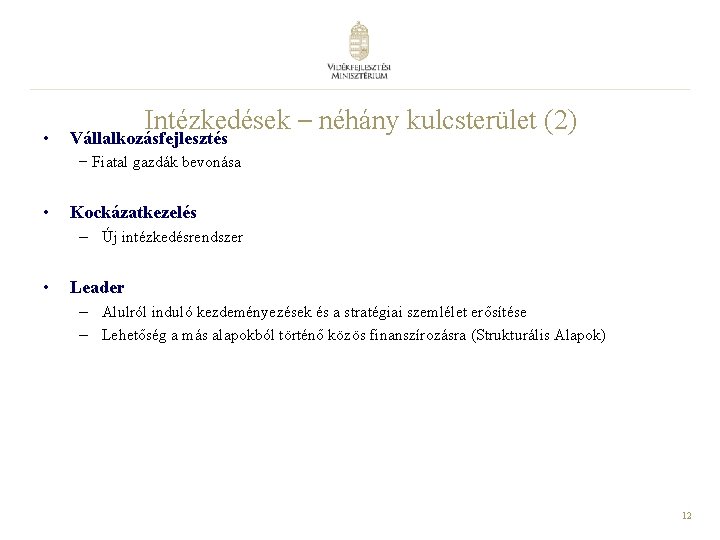 VIDÉKFEJLESZTÉSI MINISZTÉRIUM

Intézkedések – néhány kulcsterület (2)

• Vállalkozásfejlesztés
  – Fiatal gazdák bevonása

• Kockázatkezelés
  – Új intézkedésrendszer

• Leader
  – Alulról induló kezdeményezések és a stratégiai szemlélet erősítése
  – Lehetőség a más alapokból történő közös finanszírozásra (Strukturális Alapok)

12